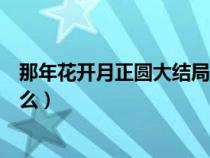 那年花开月正圆大结局
么）